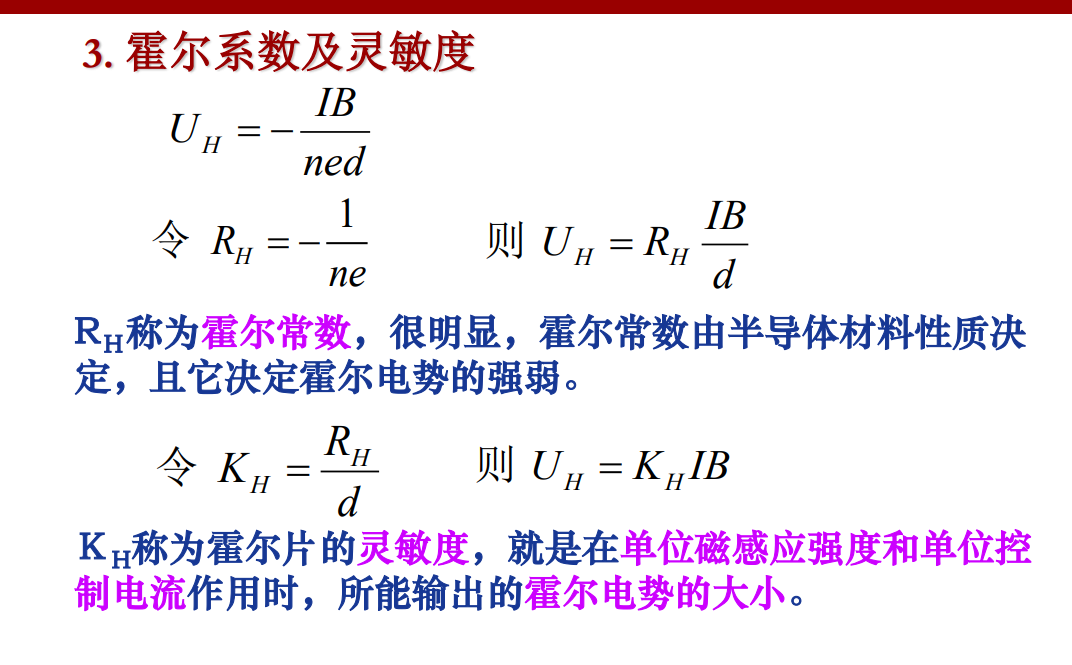 3. 霍尔系数及灵敏度

$U_H = -\frac{IB}{ned}$

令 $R_H = -\frac{1}{ne}$ 则 $U_H = R_H \frac{IB}{d}$

$R_H$称为霍尔常数，很明显，霍尔常数由半导体材料性质决定，且它决定霍尔电势的强弱。

令 $K_H = \frac{R_H}{d}$ 则 $U_H = K_H IB$

$K_H$称为霍尔片的灵敏度，就是在单位磁感应强度和单位控制电流作用时，所能输出的霍尔电势的大小。